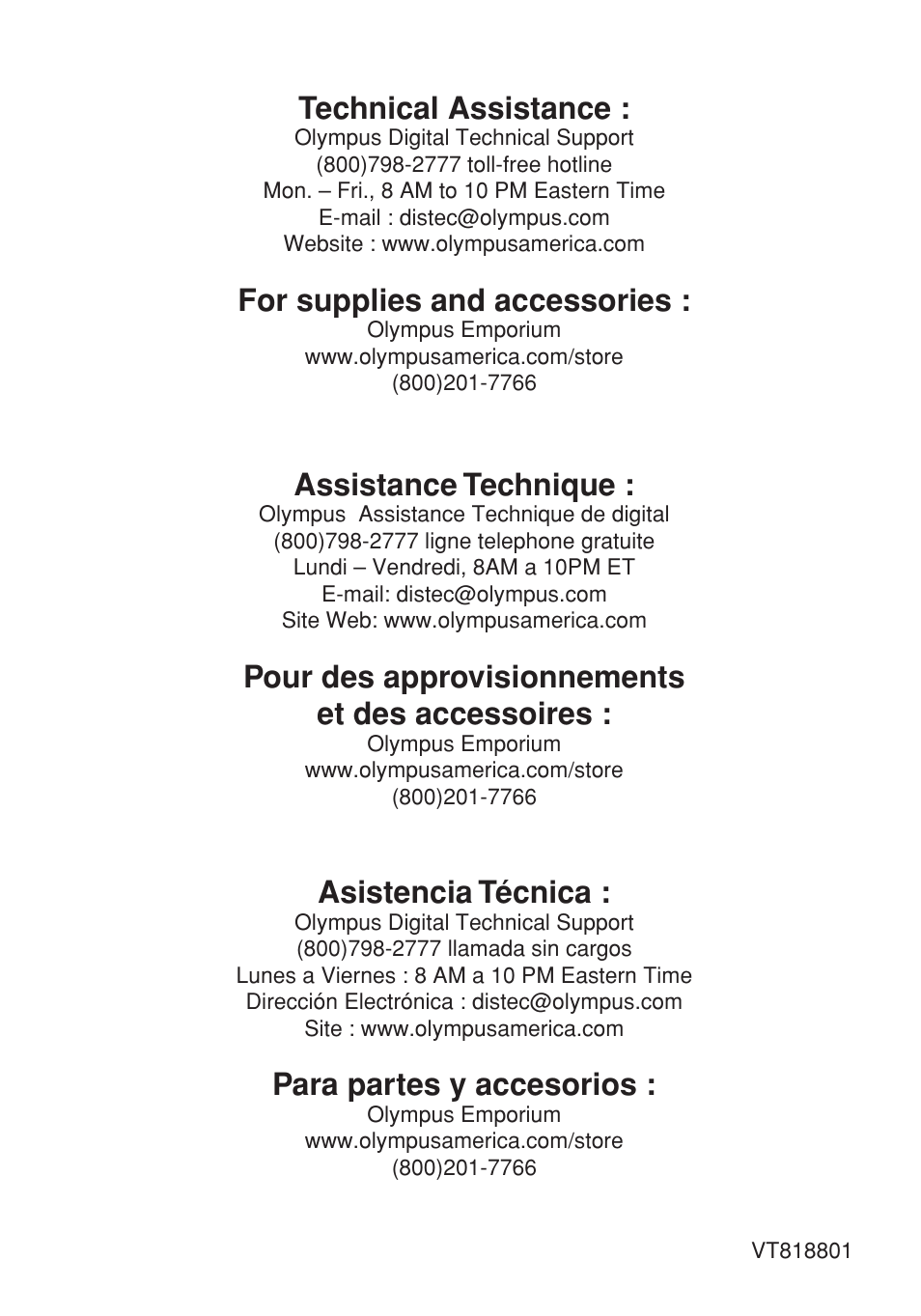 Technical Assistance :
Olympus Digital Technical Support
(800)798-2777 toll-free hotline
Mon. – Fri., 8 AM to 10 PM Eastern Time
E-mail : distec@olympus.com
Website : www.olympusamerica.com

For supplies and accessories :
Olympus Emporium
www.olympusamerica.com/store
(800)201-7766

Assistance Technique :
Olympus Assistance Technique de digital
(800)798-2777 ligne telephone gratuite
Lundi – Vendredi, 8AM a 10PM ET
E-mail: distec@olympus.com
Site Web: www.olympusamerica.com

Pour des approvisionnements et des accessoires :
Olympus Emporium
www.olympusamerica.com/store
(800)201-7766

Asistencia Técnica :
Olympus Digital Technical Support
(800)798-2777 llamada sin cargos
Lunes a Viernes : 8 AM a 10 PM Eastern Time
Dirección Electrónica : distec@olympus.com
Site : www.olympusamerica.com

Para partes y accesorios :
Olympus Emporium
www.olympusamerica.com/store
(800)201-7766

VT818801